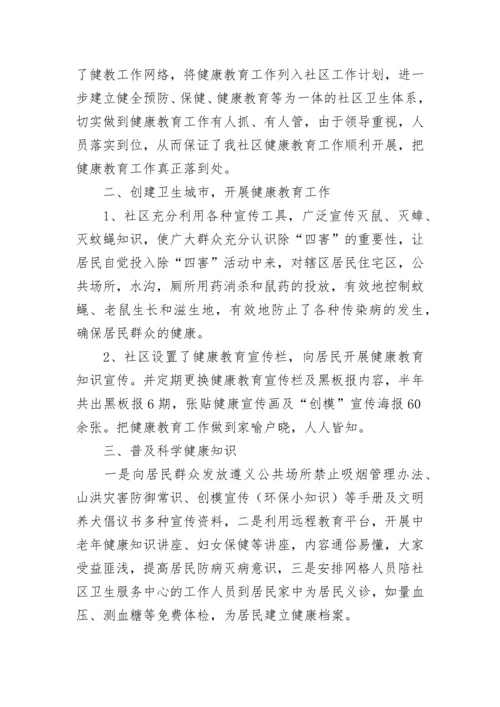 了健教工作网络，将健康教育工作列入社区工作计划，进一步建立健全预防、保健、健康教育等为一体的社区卫生体系，切实做到健康教育工作有人抓、有人管，由于领导重视，人员落实到位，从而保证了我社区健康教育工作顺利开展，把健康教育工作真正落到处。

二、创建卫生城市，开展健康教育工作

1、社区充分利用各种宣传工具，广泛宣传灭鼠、灭蟑、灭蚊蝇知识，使广大群众充分认识除“四害”的重要性，让居民自觉投入除“四害”活动中来，对辖区居民住宅区，公共场所，水沟，厕所用药消杀和鼠药的投放，有效地控制蚊蝇、老鼠生长和滋生地，有效地防止了各种传染病的发生，确保居民群众的健康。

2、社区设置了健康教育宣传栏，向居民开展健康教育知识宣传。并定期更换健康教育宣传栏及黑板报内容，半年共出黑板报6期，张贴健康宣传画及“创模”宣传海报60余张。把健康教育工作做到家喻户晓，人人皆知。

三、普及科学健康知识

一是向居民群众发放遵义公共场所禁止吸烟管理办法、山洪灾害防御常识、创模宣传（环保小知识）等手册及文明养犬倡议书多种宣传资料，二是利用远程教育平台，开展中老年健康知识讲座、妇女保健等讲座，内容通俗易懂，大家受益匪浅，提高居民防病灭病意识，三是安排网格人员陪社区卫生服务中心的工作人员到居民家中为居民义诊，如量血压、测血糖等免费体检，为居民建立健康档案。